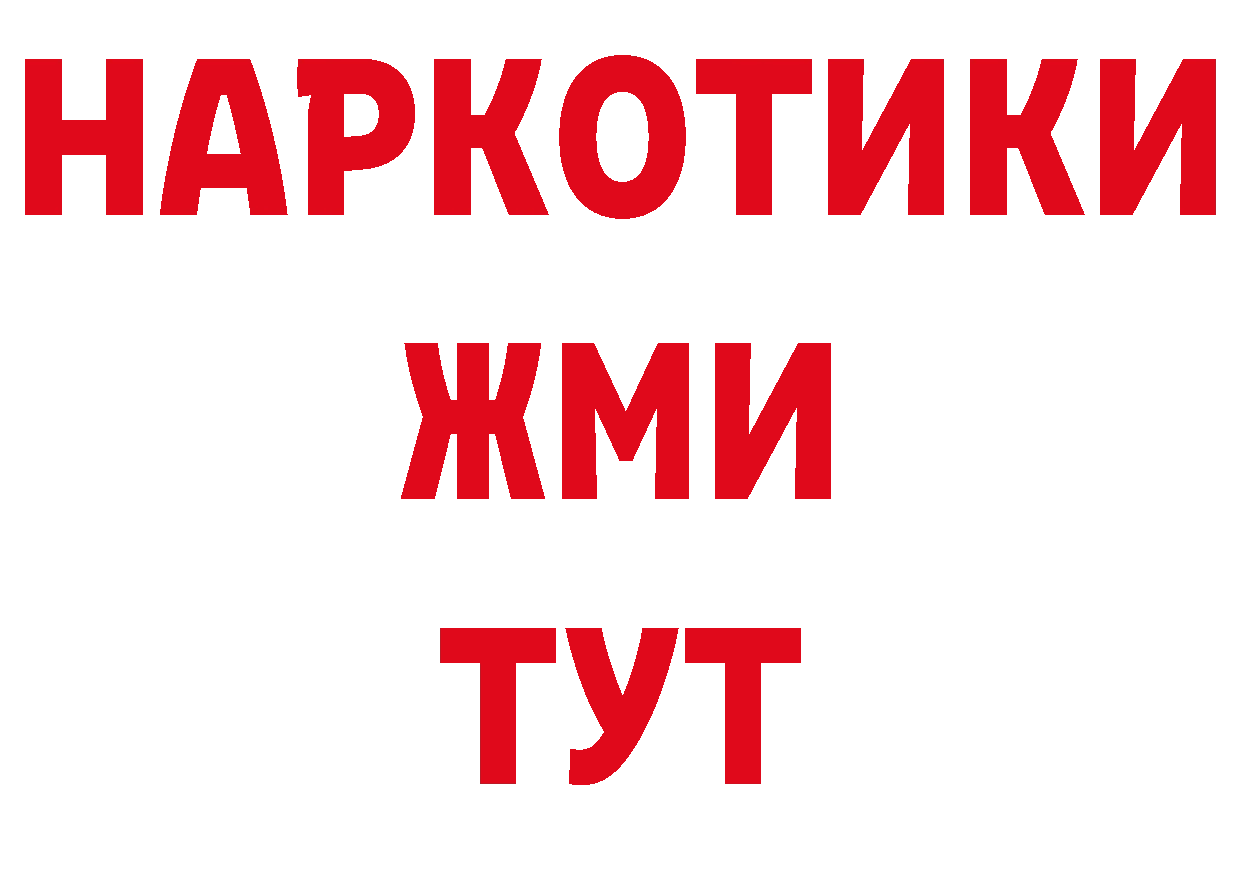 НАРКОТИКИ
ЖМИ
ТУТ